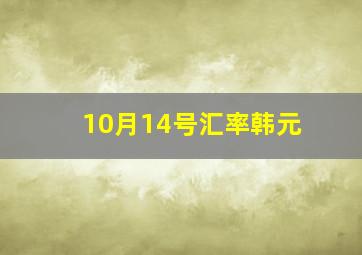 10月14号汇率韩元